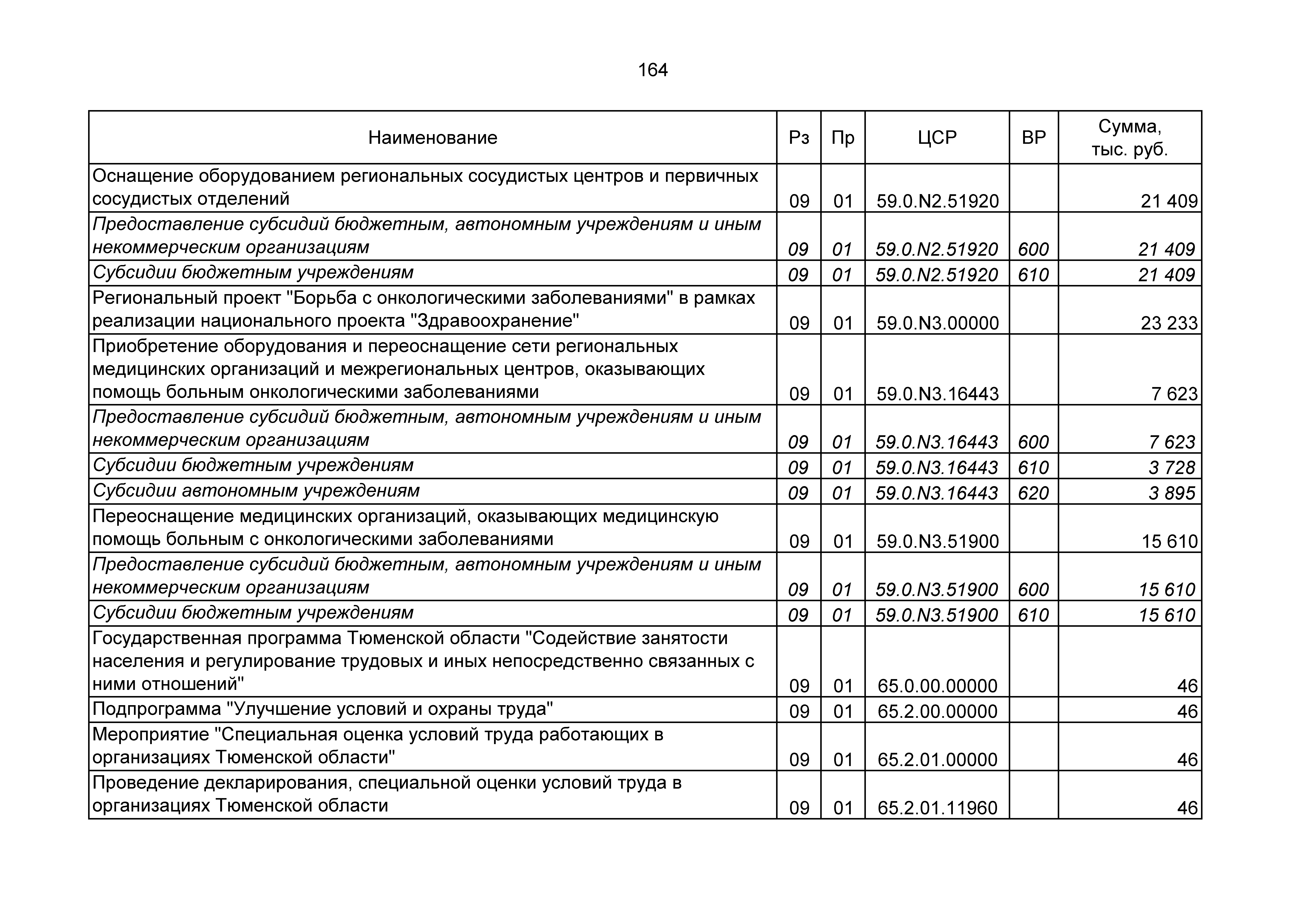 164

| Наименование | Рз | Пр | ЦСР | ВР | Сумма, тыс. руб. |
|---|---|---|---|---|---|
| Оснащение оборудованием региональных сосудистых центров и первичных сосудистых отделений | 09 | 01 | 59.0.N2.51920 |  | 21 409 |
| Предоставление субсидий бюджетным, автономным учреждениям и иным некоммерческим организациям | 09 | 01 | 59.0.N2.51920 | 600 | 21 409 |
| Субсидии бюджетным учреждениям | 09 | 01 | 59.0.N2.51920 | 610 | 21 409 |
| Региональный проект "Борьба с онкологическими заболеваниями" в рамках реализации национального проекта "Здравоохранение" | 09 | 01 | 59.0.N3.00000 |  | 23 233 |
| Приобретение оборудования и переоснащение сети региональных медицинских организаций и межрегиональных центров, оказывающих помощь больным онкологическими заболеваниями | 09 | 01 | 59.0.N3.16443 |  | 7 623 |
| Предоставление субсидий бюджетным, автономным учреждениям и иным некоммерческим организациям | 09 | 01 | 59.0.N3.16443 | 600 | 7 623 |
| Субсидии бюджетным учреждениям | 09 | 01 | 59.0.N3.16443 | 610 | 3 728 |
| Субсидии автономным учреждениям | 09 | 01 | 59.0.N3.16443 | 620 | 3 895 |
| Переоснащение медицинских организаций, оказывающих медицинскую помощь больным с онкологическими заболеваниями | 09 | 01 | 59.0.N3.51900 |  | 15 610 |
| Предоставление субсидий бюджетным, автономным учреждениям и иным некоммерческим организациям | 09 | 01 | 59.0.N3.51900 | 600 | 15 610 |
| Субсидии бюджетным учреждениям | 09 | 01 | 59.0.N3.51900 | 610 | 15 610 |
| Государственная программа Тюменской области "Содействие занятости населения и регулирование трудовых и иных непосредственно связанных с ними отношений" | 09 | 01 | 65.0.00.00000 |  | 46 |
| Подпрограмма "Улучшение условий и охраны труда" | 09 | 01 | 65.2.00.00000 |  | 46 |
| Мероприятие "Специальная оценка условий труда работающих в организациях Тюменской области" | 09 | 01 | 65.2.01.00000 |  | 46 |
| Проведение декларирования, специальной оценки условий труда в организациях Тюменской области | 09 | 01 | 65.2.01.11960 |  | 46 |